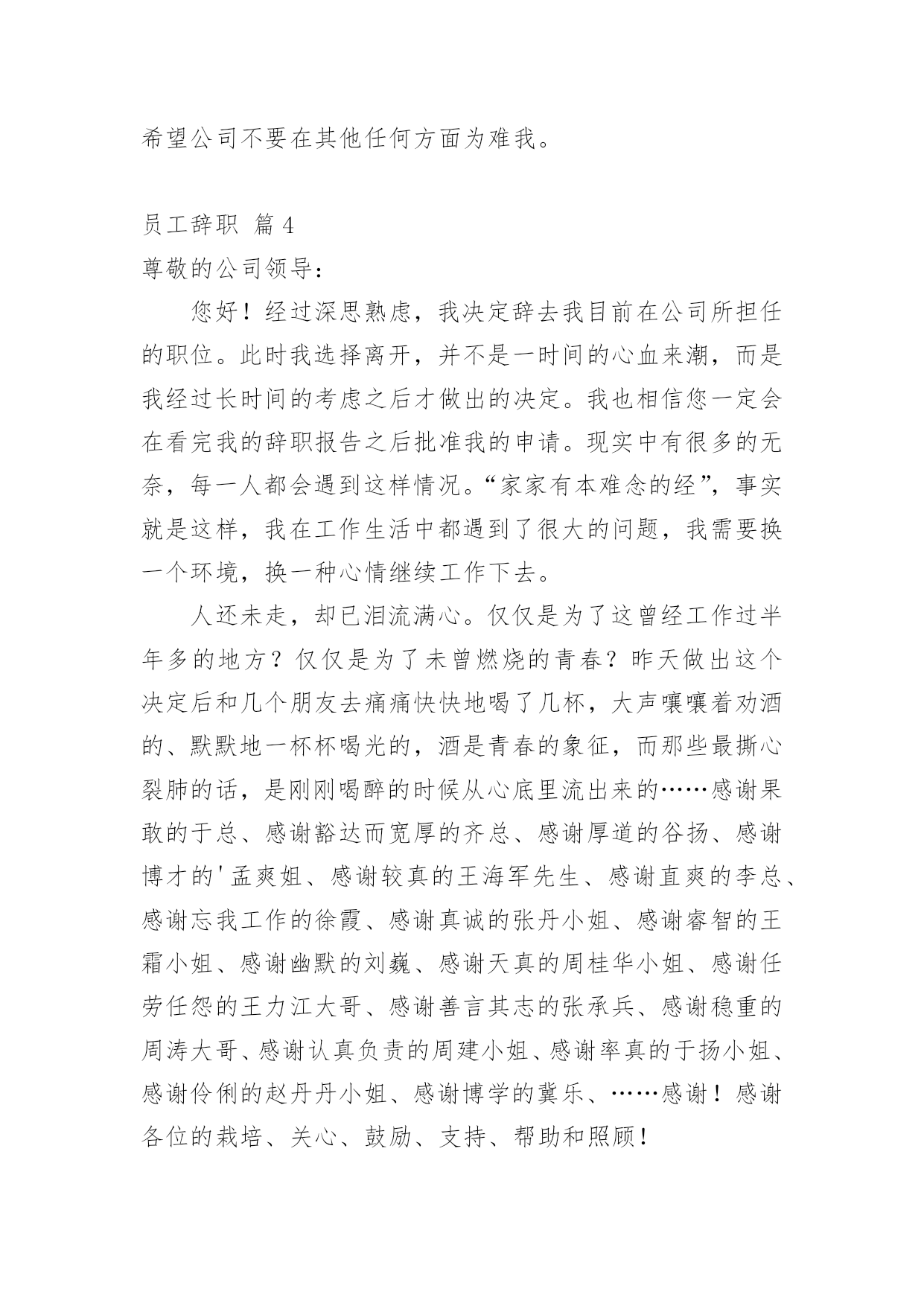 希望公司不要在其他任何方面为难我。

员工辞职 篇4

尊敬的公司领导：

您好！经过深思熟虑，我决定辞去我目前在公司所担任的职位。此时我选择离开，并不是一时间的心血来潮，而是我经过长时间的考虑之后才做出的决定。我也相信您一定会在看完我的辞职报告之后批准我的申请。现实中有很多的无奈，每一人都会遇到这样情况。“家家有本难念的经”，事实就是这样，我在工作生活中都遇到了很大的问题，我需要换一个环境，换一种心情继续工作下去。

人还未走，却已泪流满心。仅仅是为了这曾经工作过半年多的地方？仅仅是为了未曾燃烧的青春？昨天做出这个决定后和几个朋友去痛痛快快地喝了几杯，大声嚷嚷着劝酒的、默默地一杯杯喝光的，酒是青春的象征，而那些最撕心裂肺的话，是刚刚喝醉的时候从心底里流出来的……感谢果敢的于总、感谢豁达而宽厚的齐总、感谢厚道的谷扬、感谢博才的'孟爽姐、感谢较真的王海军先生、感谢直爽的李总、感谢忘我工作的徐霞、感谢真诚的张丹小姐、感谢睿智的王霜小姐、感谢幽默的刘巍、感谢天真的周桂华小姐、感谢任劳任怨的王力江大哥、感谢善言其志的张承兵、感谢稳重的周涛大哥、感谢认真负责的周建小姐、感谢率真的于扬小姐、感谢伶俐的赵丹丹小姐、感谢博学的冀乐、……感谢！感谢各位的栽培、关心、鼓励、支持、帮助和照顾！